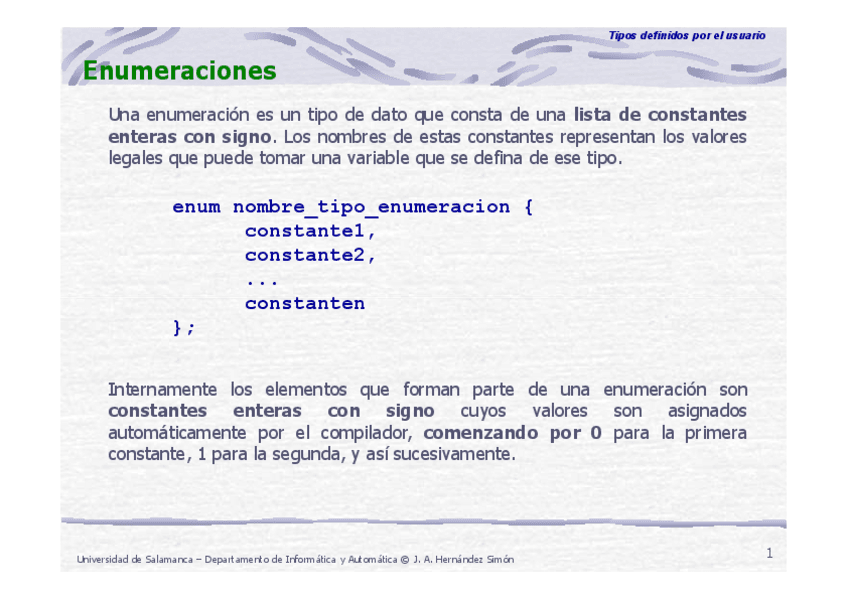 Tipos definidos por el usuario

Enumeraciones

Una enumeración es un tipo de dato que consta de una lista de constantes enteras con signo. Los nombres de estas constantes representan los valores legales que puede tomar una variable que se defina de ese tipo.

enum nombre_tipo_enumeracion {
    constante1,
    constante2,
    ...
    constanten
};

Internamente los elementos que forman parte de una enumeración son constantes enteras con signo cuyos valores son asignados automáticamente por el compilador, comenzando por 0 para la primera constante, 1 para la segunda, y así sucesivamente.

Universidad de Salamanca – Departamento de Informática y Automática © J. A. Hernández Simón

1